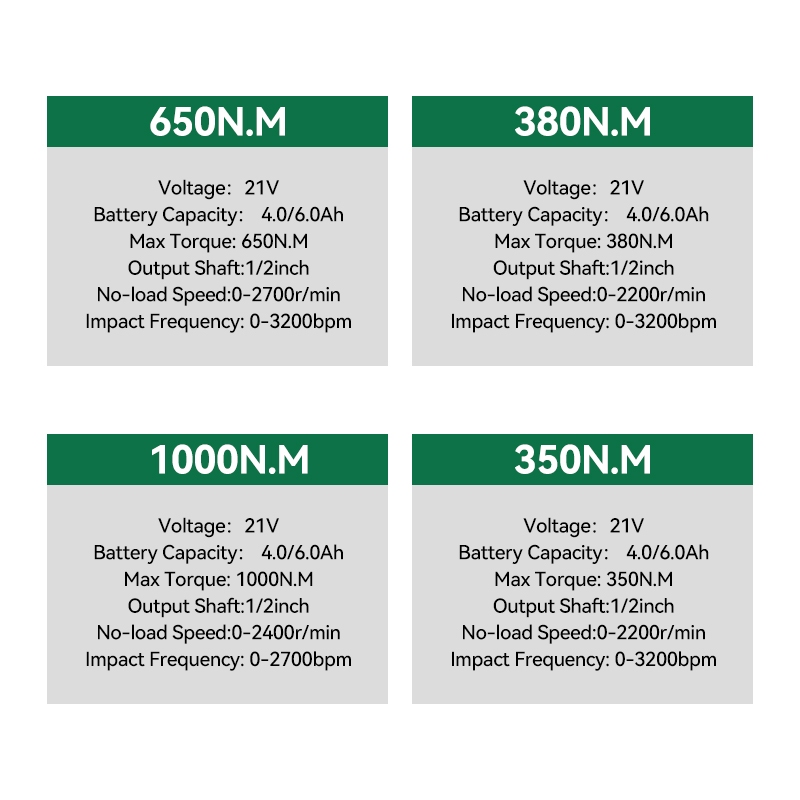 650N.M

Voltage: 21V
Battery Capacity: 4.0/6.0Ah
Max Torque: 650N.M
Output Shaft:1/2inch
No-load Speed:0-2700r/min
Impact Frequency: 0-3200bpm

380N.M

Voltage: 21V
Battery Capacity: 4.0/6.0Ah
Max Torque: 380N.M
Output Shaft:1/2inch
No-load Speed:0-2200r/min
Impact Frequency: 0-3200bpm

1000N.M

Voltage: 21V
Battery Capacity: 4.0/6.0Ah
Max Torque: 1000N.M
Output Shaft:1/2inch
No-load Speed:0-2400r/min
Impact Frequency: 0-2700bpm

350N.M

Voltage: 21V
Battery Capacity: 4.0/6.0Ah
Max Torque: 350N.M
Output Shaft:1/2inch
No-load Speed:0-2200r/min
Impact Frequency: 0-3200bpm